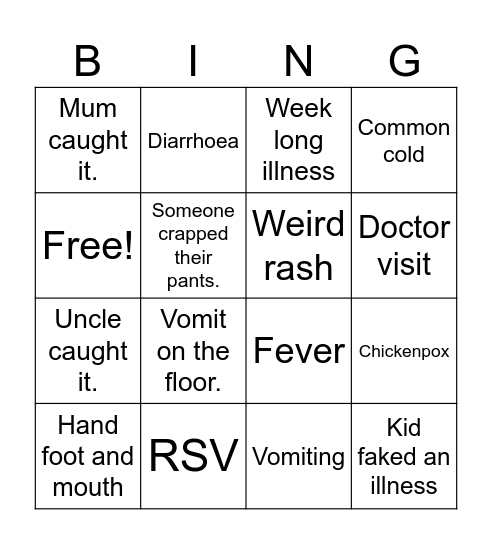 | B | I | N | G |
|---|---|---|---|
| Mum caught it. | Diarrhoea | Week long illness | Common cold |
| Free! | Someone crapped their pants. | Weird rash | Doctor visit |
| Uncle caught it. | Vomit on the floor. | Fever | Chickenpox |
| Hand foot and mouth | RSV | Vomiting | Kid faked an illness |